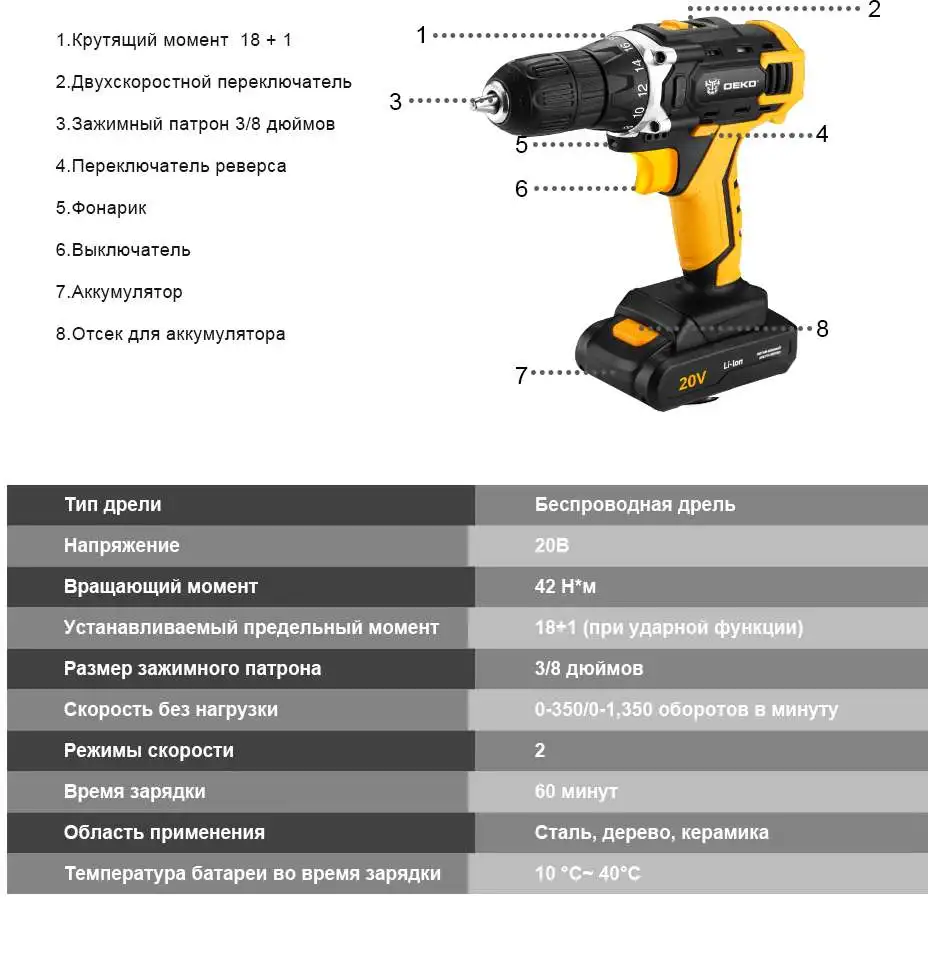 1.Крутящий момент 18 + 1

2.Двухскоростной переключатель

3.Зажимный патрон 3/8 дюймов

4.Переключатель реверса

5.Фонарик

6.Выключатель

7.Аккумулятор

8.Отсек для аккумулятора

1
2
3
4
5
6
7
8

16
14
12
10

DEKO

20V
Li-ion

| Тип дрели | Беспроводная дрель |
|---|---|
| Напряжение | 20В |
| Вращающий момент | 42 Н*м |
| Устанавливаемый предельный момент | 18+1 (при ударной функции) |
| Размер зажимного патрона | 3/8 дюймов |
| Скорость без нагрузки | 0-350/0-1,350 оборотов в минуту |
| Режимы скорости | 2 |
| Время зарядки | 60 минут |
| Область применения | Сталь, дерево, керамика |
| Температура батареи во время зарядки | 10 °C~ 40°C |